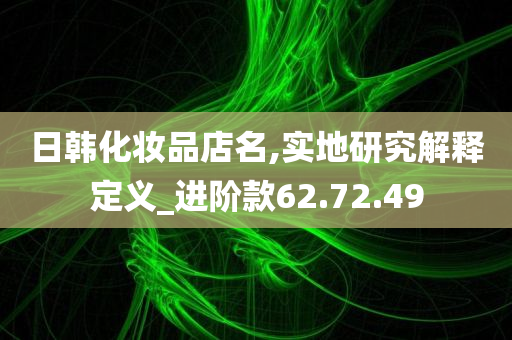 日韩化妆品店名,实地研究解释定义_进阶款62.72.49